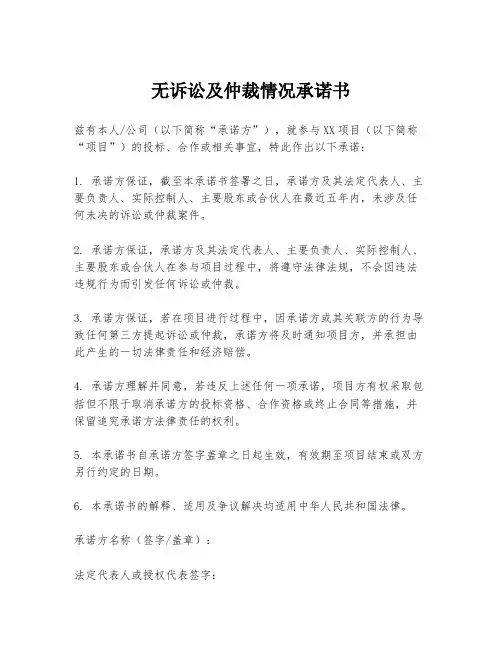 无诉讼及仲裁情况承诺书

兹有本人/公司（以下简称“承诺方”），就参与XX项目（以下简称“项目”）的投标、合作或相关事宜，特此作出以下承诺：

1. 承诺方保证，截至本承诺书签署之日，承诺方及其法定代表人、主要负责人、实际控制人、主要股东或合伙人在最近五年内，未涉及任何未决的诉讼或仲裁案件。

2. 承诺方保证，承诺方及其法定代表人、主要负责人、实际控制人、主要股东或合伙人在参与项目过程中，将遵守法律法规，不会因违法违规行为而引发任何诉讼或仲裁。

3. 承诺方保证，若在项目进行过程中，因承诺方或其关联方的行为导致任何第三方提起诉讼或仲裁，承诺方将及时通知项目方，并承担由此产生的一切法律责任和经济赔偿。

4. 承诺方理解并同意，若违反上述任何一项承诺，项目方有权采取包括但不限于取消承诺方的投标资格、合作资格或终止合同等措施，并保留追究承诺方法律责任的权利。

5. 本承诺书自承诺方签字盖章之日起生效，有效期至项目结束或双方另行约定的日期。

6. 本承诺书的解释、适用及争议解决均适用中华人民共和国法律。

承诺方名称（签字/盖章）：

法定代表人或授权代表签字：